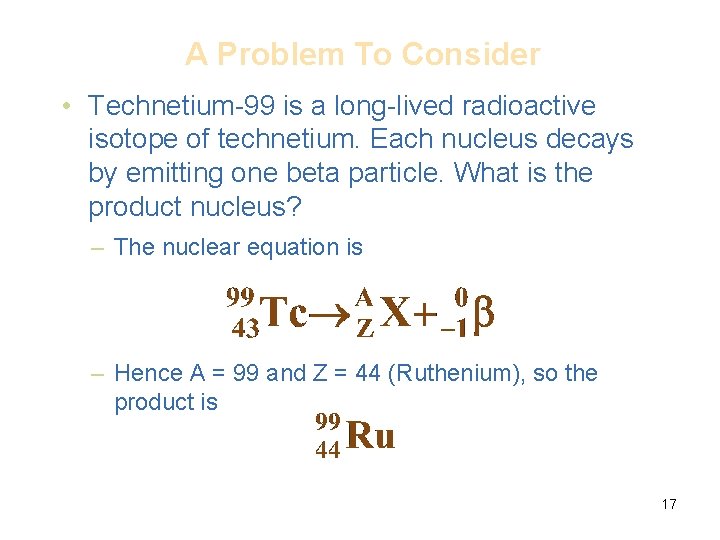 A Problem To Consider

• Technetium-99 is a long-lived radioactive isotope of technetium. Each nucleus decays by emitting one beta particle. What is the product nucleus?

- The nuclear equation is

$^{99}_{43}Tc \rightarrow ^{A}_{Z}X + ^{0}_{-1}\beta$

- Hence A = 99 and Z = 44 (Ruthenium), so the product is

$^{99}_{44}Ru$

17